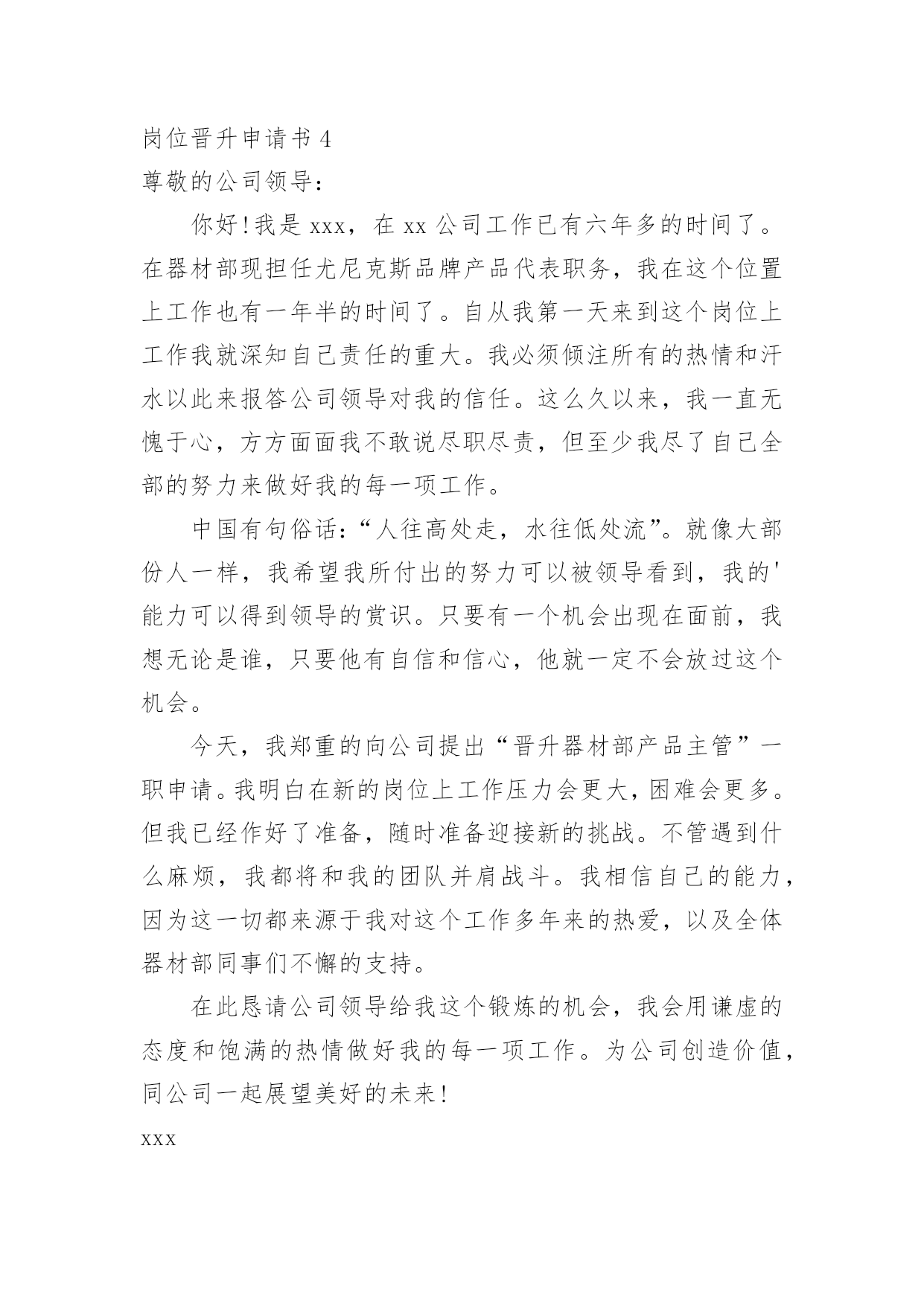 岗位晋升申请书 4

尊敬的公司领导：

你好！我是 xxx，在 xx 公司工作已有六年多的时间了。在器材部现担任尤尼克斯品牌产品代表职务，我在这个位置上工作也有一年半的时间了。自从我第一天来到这个岗位上工作我就深知自己责任的重大。我必须倾注所有的热情和汗水以此来报答公司领导对我的信任。这么久以来，我一直无愧于心，方方面面我不敢说尽职尽责，但至少我尽了自己全部的努力来做好我的每一项工作。

中国有句俗话：“人往高处走，水往低处流”。就像大部份人一样，我希望我所付出的努力可以被领导看到，我的'能力可以得到领导的赏识。只要有一个机会出现在面前，我想无论是谁，只要他有自信和信心，他就一定不会放过这个机会。

今天，我郑重的向公司提出“晋升器材部产品主管”一职申请。我明白在新的岗位上工作压力会更大，困难会更多。但我已经作好了准备，随时准备迎接新的挑战。不管遇到什么麻烦，我都将和我的团队并肩战斗。我相信自己的能力，因为这一切都来源于我对这个工作多年来的热爱，以及全体器材部同事们不懈的支持。

在此恳请公司领导给我这个锻炼的机会，我会用谦虚的态度和饱满的热情做好我的每一项工作。为公司创造价值，同公司一起展望美好的未来！

xxx